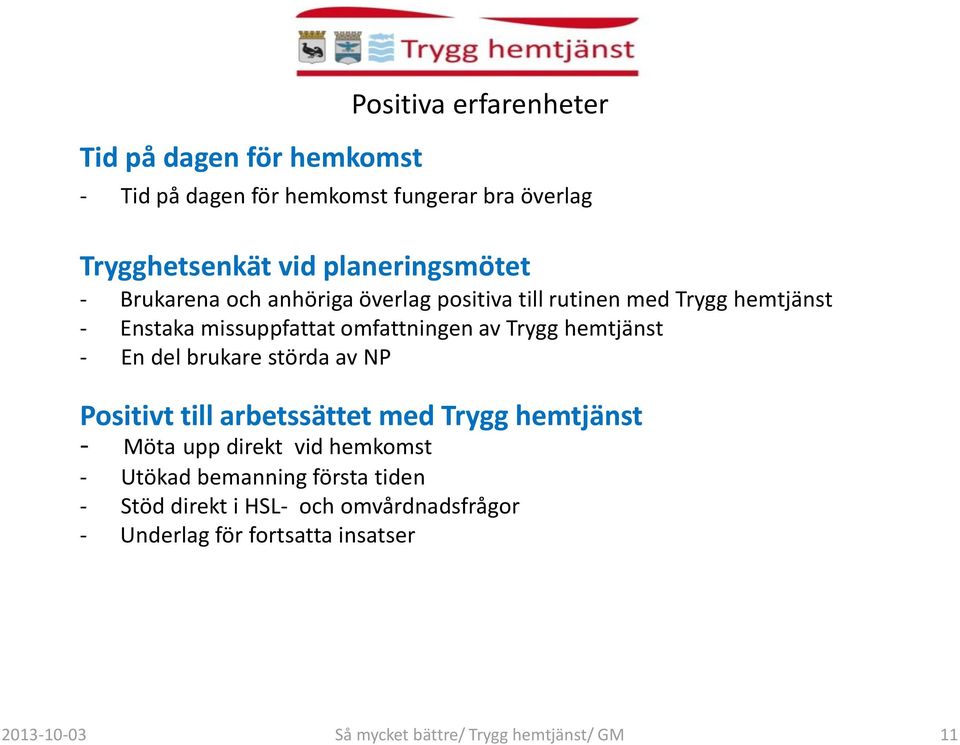 Trygg hemtjänst

Positiva erfarenheter

Tid på dagen för hemkomst

- Tid på dagen för hemkomst fungerar bra överlag

Trygghetsenkät vid planeringsmötet

- Brukarena och anhöriga överlag positiva till rutinen med Trygg hemtjänst
- Enstaka missuppfattat omfattningen av Trygg hemtjänst
- En del brukare störda av NP

Positivt till arbetssättet med Trygg hemtjänst

- Möta upp direkt vid hemkomst
- Utökad bemanning första tiden
- Stöd direkt i HSL- och omvårdnadsfrågor
- Underlag för fortsatta insatser

2013-10-03 Så mycket bättre/ Trygg hemtjänst/ GM 11